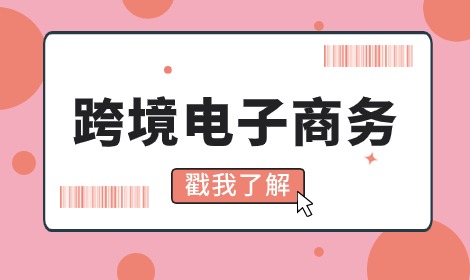 跨境电子商务

戳我了解